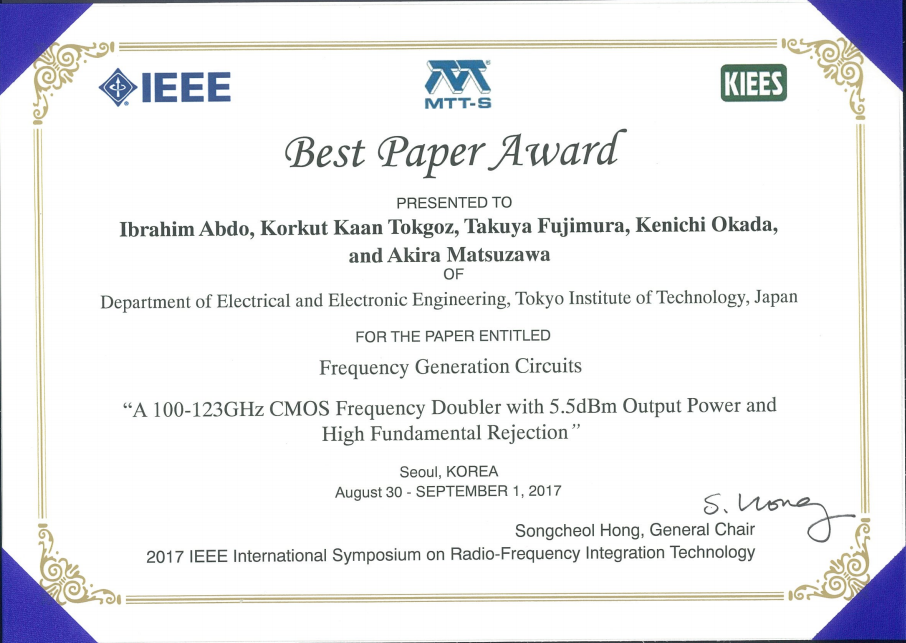 IEEE

MTT-S

KIEES

Best Paper Award

PRESENTED TO

Ibrahim Abdo, Korkut Kaan Tokgoz, Takuya Fujimura, Kenichi Okada, and Akira Matsuzawa

OF

Department of Electrical and Electronic Engineering, Tokyo Institute of Technology, Japan

FOR THE PAPER ENTITLED

Frequency Generation Circuits

"A 100-123GHz CMOS Frequency Doubler with 5.5dBm Output Power and High Fundamental Rejection"

Seoul, KOREA

August 30 - SEPTEMBER 1, 2017

S. Hong

Songcheol Hong, General Chair

2017 IEEE International Symposium on Radio-Frequency Integration Technology